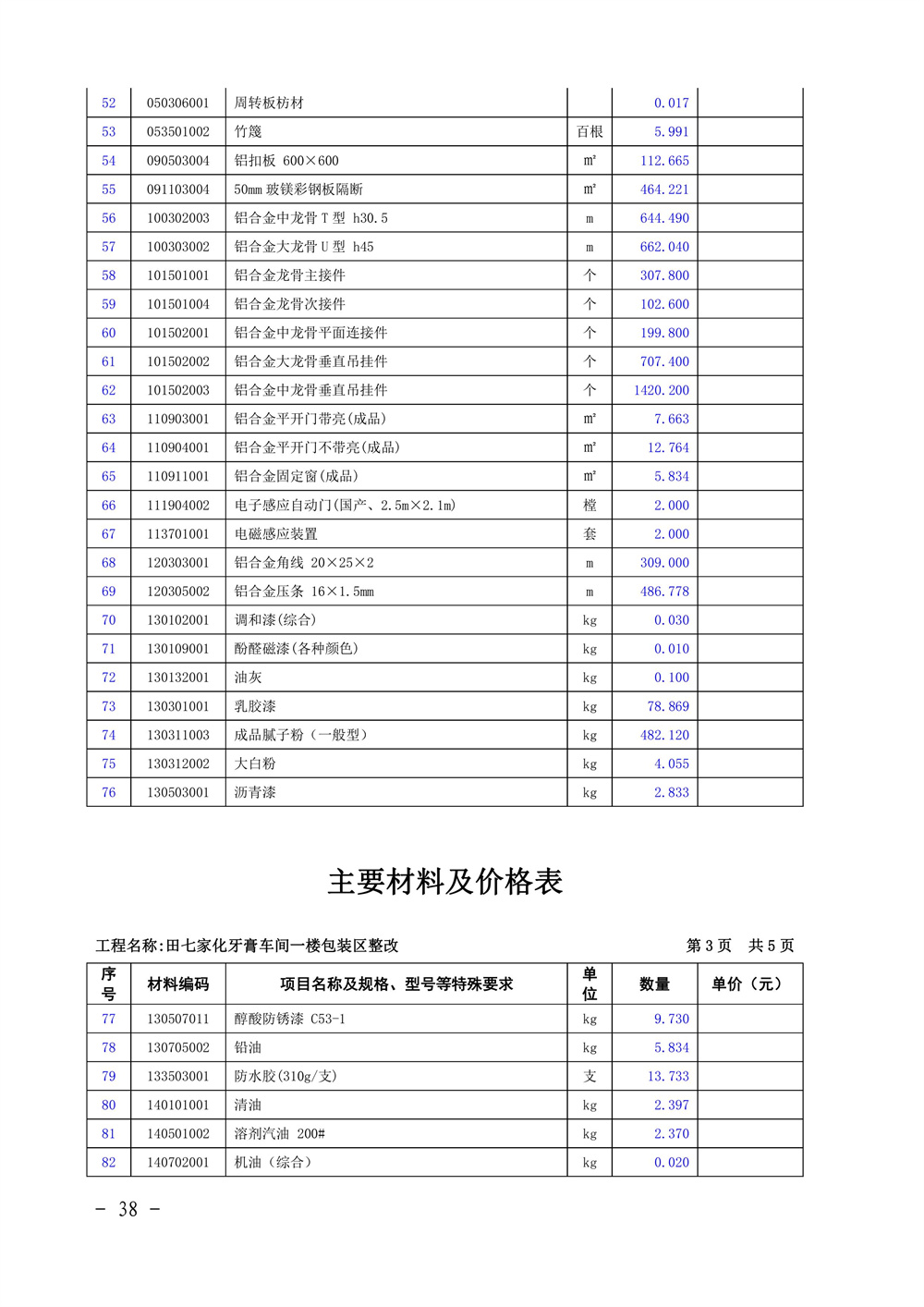 | | | | | | |
|---|---|---|---|---|---|
| 52 | 050306001 | 周转板枋材 | | 0.017 | |
| 53 | 053501002 | 竹篾 | 百根 | 5.991 | |
| 54 | 090503004 | 铝扣板 600×600 | m² | 112.665 | |
| 55 | 091103004 | 50mm 玻镁彩钢板隔断 | m² | 464.221 | |
| 56 | 100302003 | 铝合金中龙骨 T 型 h30.5 | m | 644.490 | |
| 57 | 100303002 | 铝合金大龙骨 U 型 h45 | m | 662.040 | |
| 58 | 101501001 | 铝合金龙骨主接件 | 个 | 307.800 | |
| 59 | 101501004 | 铝合金龙骨次接件 | 个 | 102.600 | |
| 60 | 101502001 | 铝合金中龙骨平面连接件 | 个 | 199.800 | |
| 61 | 101502002 | 铝合金大龙骨垂直吊挂件 | 个 | 707.400 | |
| 62 | 101502003 | 铝合金中龙骨垂直吊挂件 | 个 | 1420.200 | |
| 63 | 110903001 | 铝合金平开门带亮(成品) | m² | 7.663 | |
| 64 | 110904001 | 铝合金平开门不带亮(成品) | m² | 12.764 | |
| 65 | 110911001 | 铝合金固定窗(成品) | m² | 5.834 | |
| 66 | 111904002 | 电子感应自动门(国产、2.5m×2.1m) | 樘 | 2.000 | |
| 67 | 113701001 | 电磁感应装置 | 套 | 2.000 | |
| 68 | 120303001 | 铝合金角线 20×25×2 | m | 309.000 | |
| 69 | 120305002 | 铝合金压条 16×1.5mm | m | 486.778 | |
| 70 | 130102001 | 调和漆(综合) | kg | 0.030 | |
| 71 | 130109001 | 酚醛磁漆(各种颜色) | kg | 0.010 | |
| 72 | 130132001 | 油灰 | kg | 0.100 | |
| 73 | 130301001 | 乳胶漆 | kg | 78.869 | |
| 74 | 130311003 | 成品腻子粉（一般型） | kg | 482.120 | |
| 75 | 130312002 | 大白粉 | kg | 4.055 | |
| 76 | 130503001 | 沥青漆 | kg | 2.833 | |

主要材料及价格表

工程名称:田七家化牙膏车间一楼包装区整改 第 3 页 共 5 页

| 序号 | 材料编码 | 项目名称及规格、型号等特殊要求 | 单位 | 数量 | 单价（元） |
|---|---|---|---|---|---|
| 77 | 130507011 | 醇酸防锈漆 C53-1 | kg | 9.730 | |
| 78 | 130705002 | 铅油 | kg | 5.834 | |
| 79 | 133503001 | 防水胶(310g/支) | 支 | 13.733 | |
| 80 | 140101001 | 清油 | kg | 2.397 | |
| 81 | 140501002 | 溶剂汽油 200# | kg | 2.370 | |
| 82 | 140702001 | 机油（综合） | kg | 0.020 | |

- 38 -